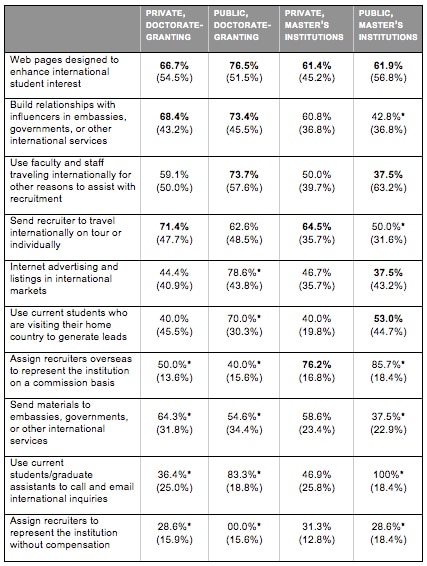 | | PRIVATE, DOCTORATE-GRANTING | PUBLIC, DOCTORATE-GRANTING | PRIVATE, MASTER'S INSTITUTIONS | PUBLIC, MASTER'S INSTITUTIONS |
|---|---|---|---|---|
| Web pages designed to enhance international student interest | **66.7%** (54.5%) | **76.5%** (51.5%) | **61.4%** (45.2%) | **61.9%** (56.8%) |
| Build relationships with influencers in embassies, governments, or other international services | **68.4%** (43.2%) | **73.4%** (45.5%) | 60.8% (36.8%) | 42.8%* (36.8%) |
| Use faculty and staff traveling internationally for other reasons to assist with recruitment | 59.1% (50.0%) | **73.7%** (57.6%) | 50.0% (39.7%) | **37.5%** (63.2%) |
| Send recruiter to travel internationally on tour or individually | **71.4%** (47.7%) | 62.6% (48.5%) | **64.5%** (35.7%) | 50.0%* (31.6%) |
| Internet advertising and listings in international markets | 44.4% (40.9%) | 78.6%* (43.8%) | 46.7% (35.7%) | **37.5%** (43.2%) |
| Use current students who are visiting their home country to generate leads | 40.0% (45.5%) | 70.0%* (30.3%) | 40.0% (19.8%) | **53.0%** (44.7%) |
| Assign recruiters overseas to represent the institution on a commission basis | 50.0%* (13.6%) | 40.0%* (15.6%) | **76.2%** (16.8%) | 85.7%* (18.4%) |
| Send materials to embassies, governments, or other international services | 64.3%* (31.8%) | 54.6%* (34.4%) | 58.6% (23.4%) | 37.5%* (22.9%) |
| Use current students/graduate assistants to call and email international inquiries | 36.4%* (25.0%) | 83.3%* (18.8%) | 46.9% (25.8%) | 100%* (18.4%) |
| Assign recruiters to represent the institution without compensation | 28.6%* (15.9%) | 00.0%* (15.6%) | 31.3% (12.8%) | 28.6%* (18.4%) |